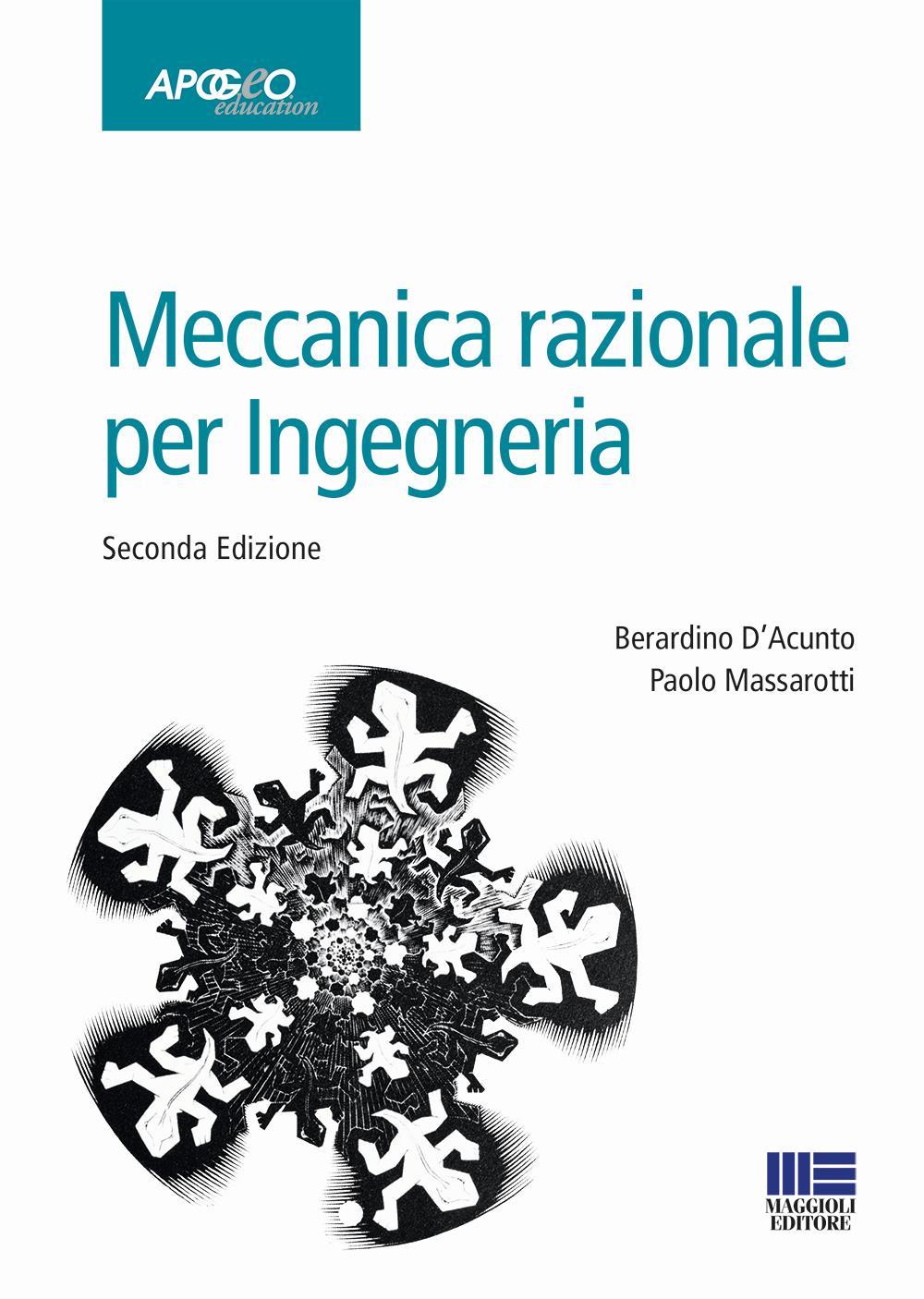 APOGEO
education

Meccanica razionale per Ingegneria

Seconda Edizione

Berardino D'Acunto
Paolo Massarotti

MAGGIOLI
EDITORE